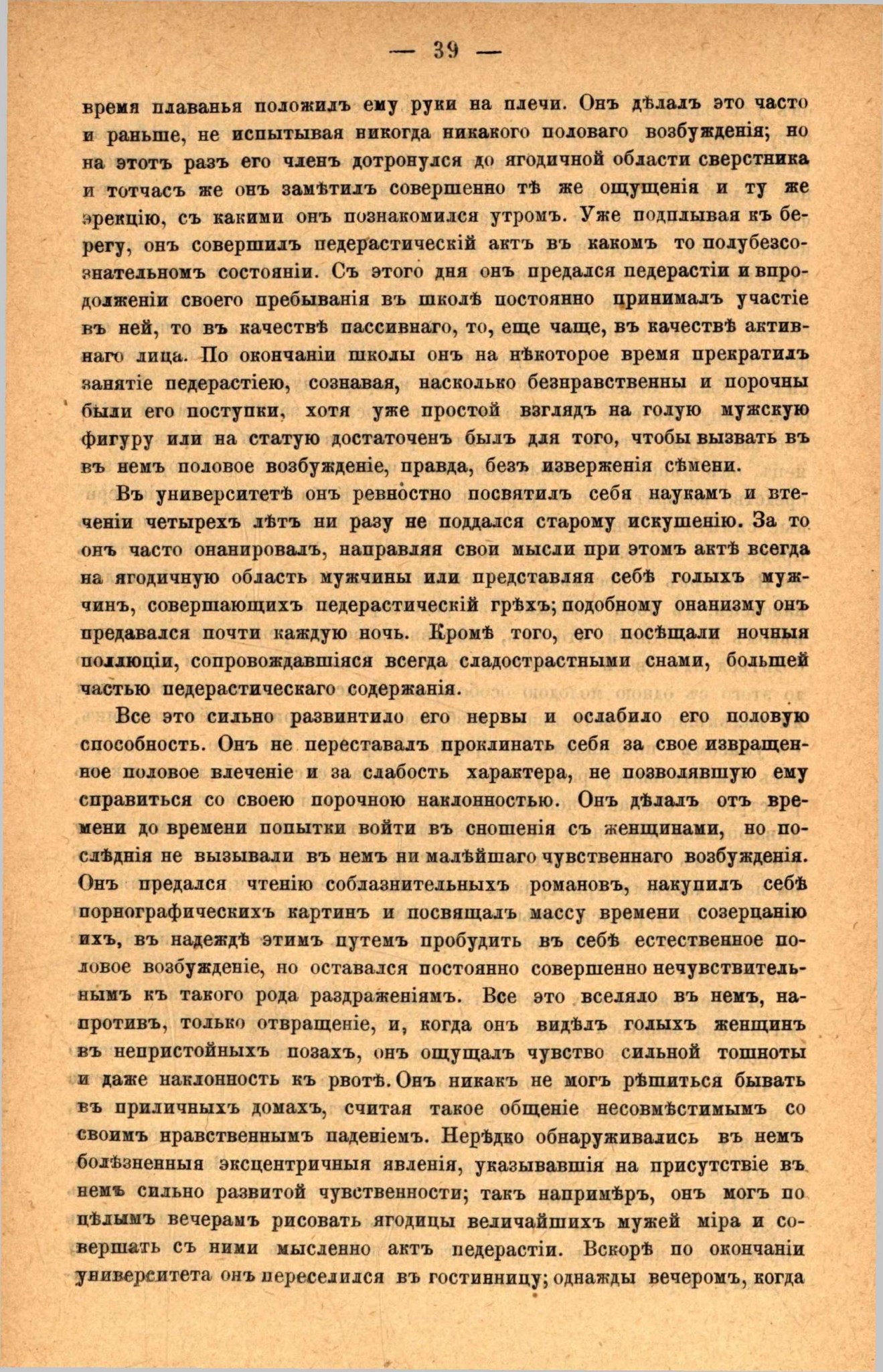 — 39 —

время плаванья положилъ ему руки на плечи. Онъ дѣлалъ это часто и раньше, не испытывая никогда никакого половаго возбужденія; но на этотъ разъ его членъ дотронулся до ягодичной области сверстника и тотчасъ же онъ замѣтилъ совершенно тѣ же ощущенія и ту же эрекцію, съ какими онъ познакомился утромъ. Уже подплывая къ берегу, онъ совершилъ педерастическій актъ въ какомъ то полубезсознательномъ состояніи. Съ этого дня онъ предался педерастіи и впродолженіи своего пребыванія въ школѣ постоянно принималъ участіе въ ней, то въ качествѣ пассивнаго, то, еще чаще, въ качествѣ активнаго лица. По окончаніи школы онъ на нѣкоторое время прекратилъ занятіе педерастіею, сознавая, насколько безнравственны и порочны были его поступки, хотя уже простой взглядъ на голую мужскую фигуру или на статую достаточенъ былъ для того, чтобы вызвать въ въ немъ половое возбужденіе, правда, безъ изверженія сѣмени.

Въ университетѣ онъ ревностно посвятилъ себя наукамъ и втеченіи четырехъ лѣтъ ни разу не поддался старому искушенію. За то онъ часто онанировалъ, направляя свои мысли при этомъ актѣ всегда на ягодичную область мужчины или представляя себѣ голыхъ мужчинъ, совершающихъ педерастическій грѣхъ; подобному онанизму онъ предавался почти каждую ночь. Кромѣ того, его посѣщали ночныя поллюціи, сопровождавшіяся всегда сладострастными снами, большей частью педерастическаго содержанія.

Все это сильно развинтило его нервы и ослабило его половую способность. Онъ не переставалъ проклинать себя за свое извращенное половое влеченіе и за слабость характера, не позволявшую ему справиться со своею порочною наклонностью. Онъ дѣлалъ отъ времени до времени попытки войти въ сношенія съ женщинами, но послѣднія не вызывали въ немъ ни малѣйшаго чувственнаго возбужденія. Онъ предался чтенію соблазнительныхъ романовъ, накупилъ себѣ порнографическихъ картинъ и посвящалъ массу времени созерцанію ихъ, въ надеждѣ этимъ путемъ пробудить въ себѣ естественное половое возбужденіе, но оставался постоянно совершенно нечувствительнымъ къ такого рода раздраженіямъ. Все это вселяло въ немъ, напротивъ, только отвращеніе, и, когда онъ видѣлъ голыхъ женщинъ въ непристойныхъ позахъ, онъ ощущалъ чувство сильной тошноты и даже наклонность къ рвотѣ. Онъ никакъ не могъ рѣшиться бывать въ приличныхъ домахъ, считая такое общеніе несовмѣстимымъ со своимъ нравственнымъ паденіемъ. Нерѣдко обнаруживались въ немъ болѣзненныя эксцентричныя явленія, указывавшія на присутствіе въ немъ сильно развитой чувственности; такъ напримѣръ, онъ могъ по цѣлымъ вечерамъ рисовать ягодицы величайшихъ мужей міра и совершать съ ними мысленно актъ педерастіи. Вскорѣ по окончаніи университета онъ переселился въ гостинницу; однажды вечеромъ, когда